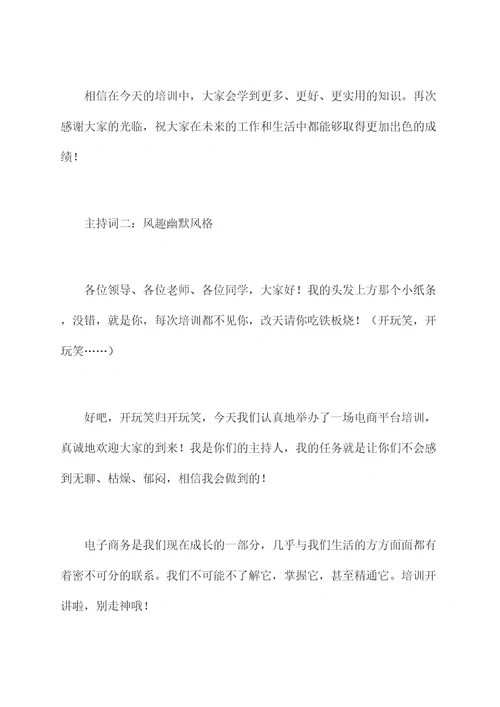 相信在今天的培训中，大家会学到更多、更好、更实用的知识。再次感谢大家的光临，祝大家在未来的工作和生活中都能够取得更加出色的成绩！

主持词二：风趣幽默风格

各位领导、各位老师、各位同学，大家好！我的头发上方那个小纸条，没错，就是你，每次培训都不见你，改天请你吃铁板烧！（开玩笑，开玩笑……）

好吧，开玩笑归开玩笑，今天我们认真地举办了一场电商平台培训，真诚地欢迎大家的到来！我是你们的主持人，我的任务就是让你们不会感到无聊、枯燥、郁闷，相信我会做到的！

电子商务是我们现在成长的一部分，几乎与我们生活的方方面面都有着密不可分的联系。我们不可能不了解它，掌握它，甚至精通它。培训开讲啦，别走神哦！